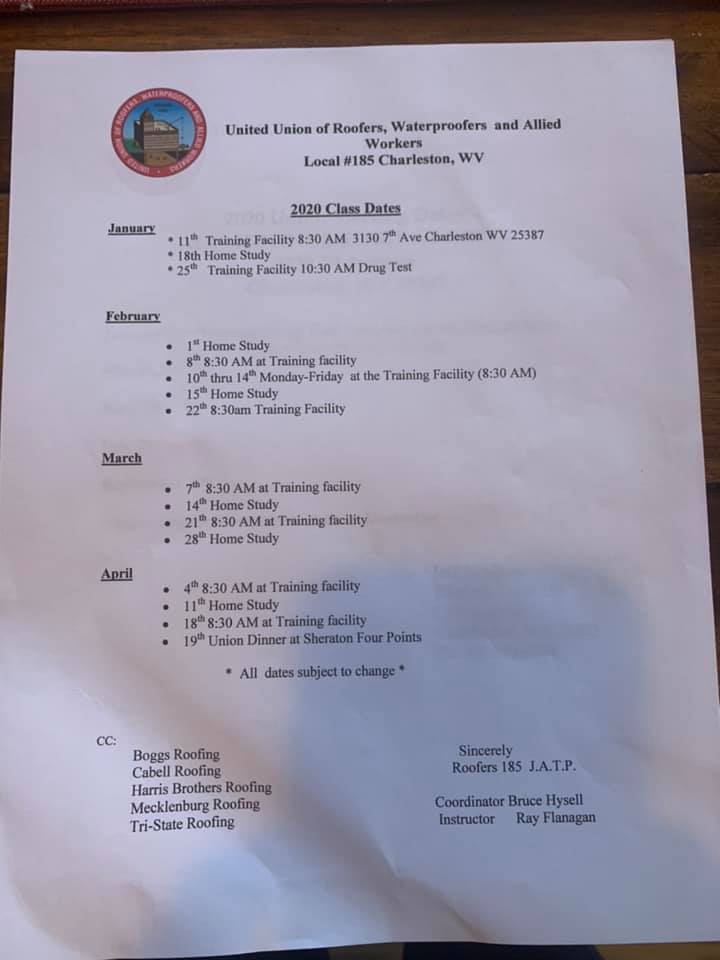 United Union of Roofers, Waterproofers and Allied Workers
Local #185 Charleston, WV

2020 Class Dates

January
• 11$^{th}$ Training Facility 8:30 AM 3130 7$^{th}$ Ave Charleston WV 25387
• 18th Home Study
• 25$^{th}$ Training Facility 10:30 AM Drug Test

February
• 1$^{st}$ Home Study
• 8$^{th}$ 8:30 AM at Training facility
• 10$^{th}$ thru 14$^{th}$ Monday-Friday at the Training Facility (8:30 AM)
• 15$^{th}$ Home Study
• 22$^{th}$ 8:30am Training Facility

March
• 7$^{th}$ 8:30 AM at Training facility
• 14$^{th}$ Home Study
• 21$^{th}$ 8:30 AM at Training facility
• 28$^{th}$ Home Study

April
• 4$^{th}$ 8:30 AM at Training facility
• 11$^{th}$ Home Study
• 18$^{th}$ 8:30 AM at Training facility
• 19$^{th}$ Union Dinner at Sheraton Four Points

* All dates subject to change *

CC:
Boggs Roofing
Cabell Roofing
Harris Brothers Roofing
Mecklenburg Roofing
Tri-State Roofing

Sincerely
Roofers 185 J.A.T.P.

Coordinator Bruce Hysell
Instructor Ray Flanagan